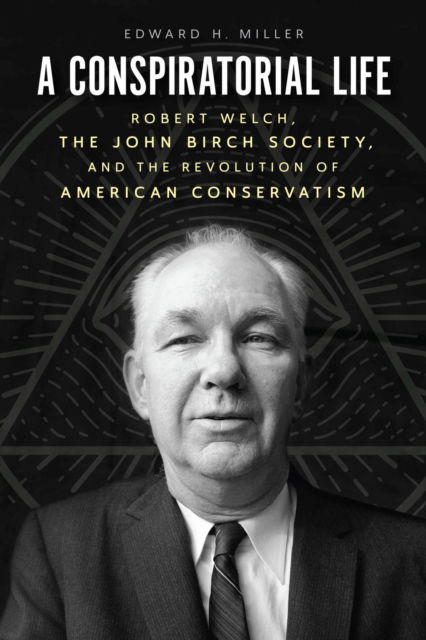 EDWARD H. MILLER

A CONSPIRATORIAL LIFE

ROBERT WELCH, THE JOHN BIRCH SOCIETY, AND THE REVOLUTION OF AMERICAN CONSERVATISM